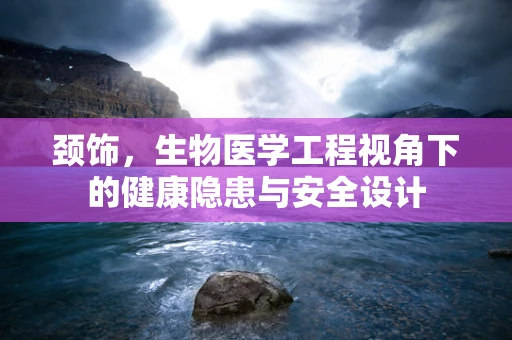 颈饰，生物医学工程视角下的健康隐患与安全设计